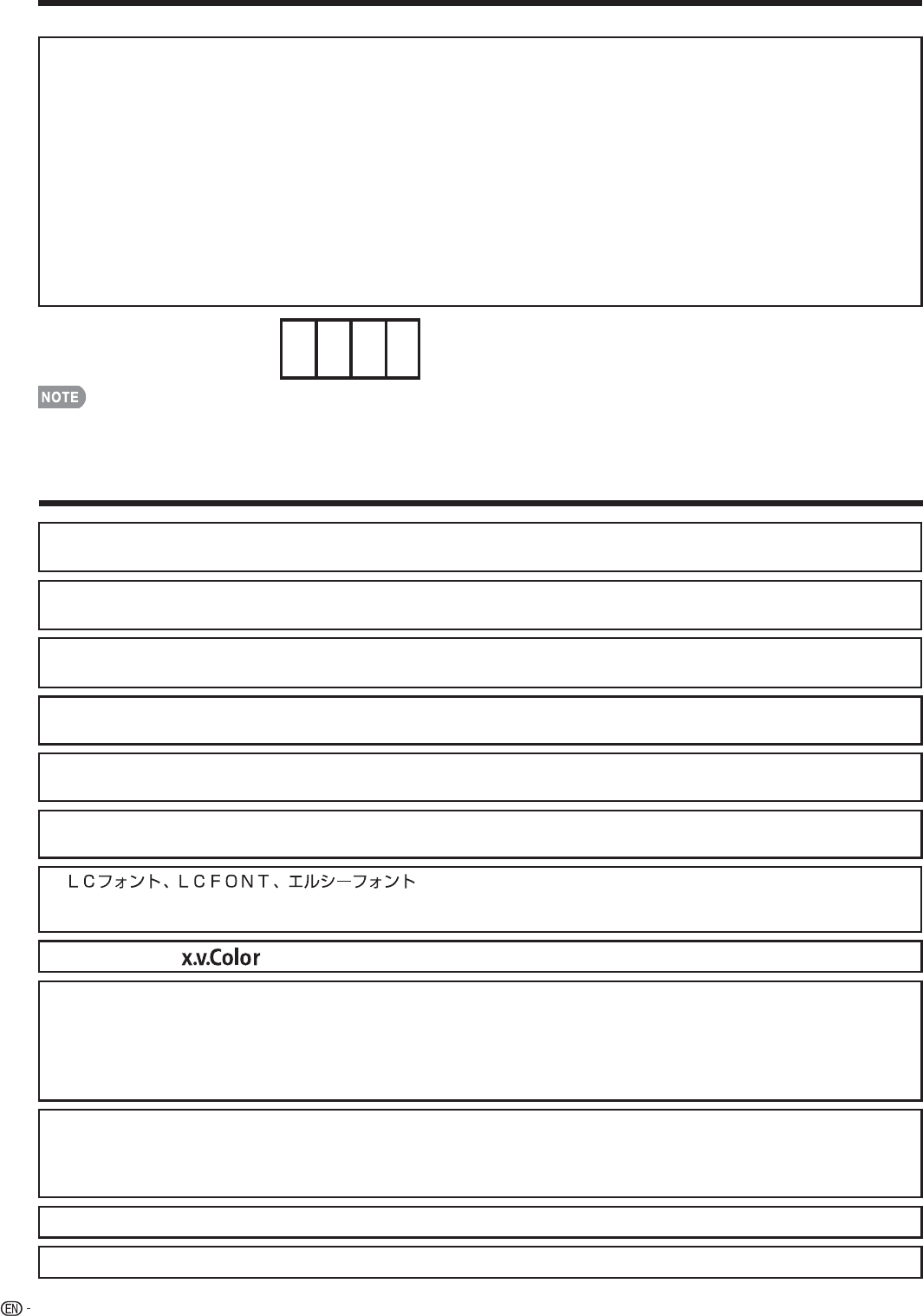 NOTE

ＬＣフォント、ＬＣＦＯＮＴ、エルシーフォント

x.v.Color

EN -